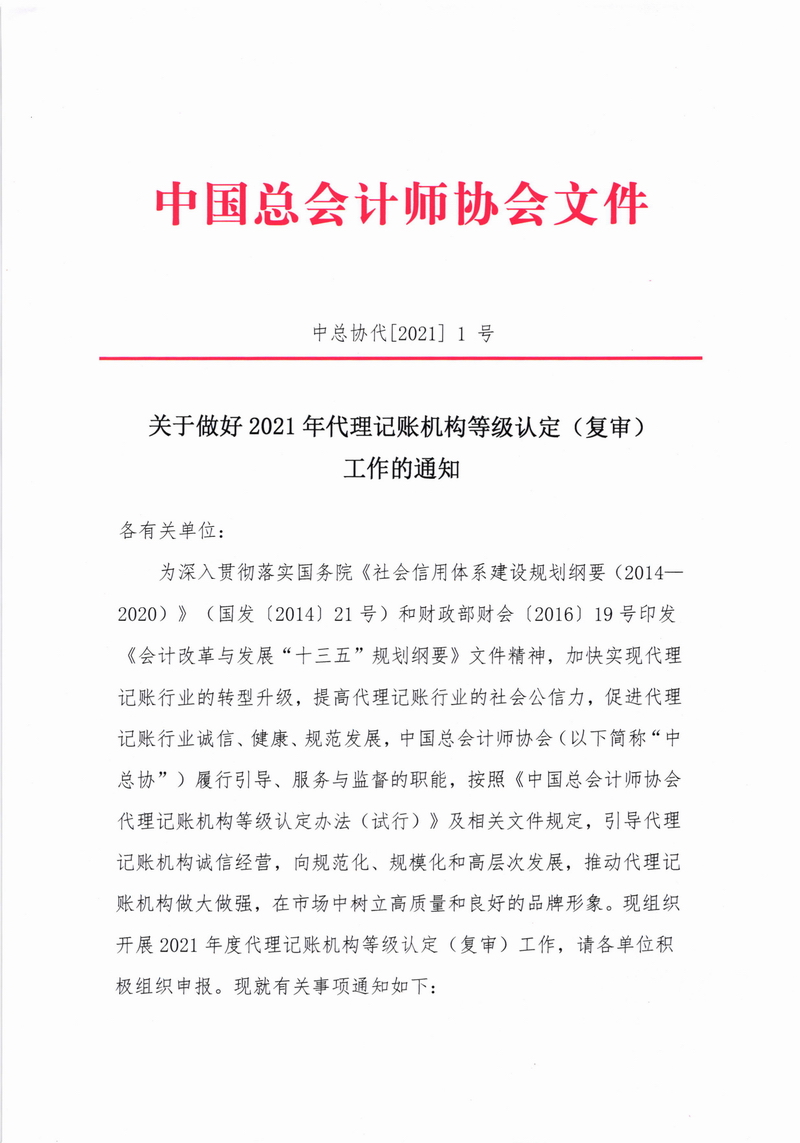 中国总会计师协会文件

中总协代[2021] 1 号

关于做好 2021 年代理记账机构等级认定（复审）工作的通知

各有关单位：

为深入贯彻落实国务院《社会信用体系建设规划纲要（2014—2020）》（国发〔2014〕21 号）和财政部财会〔2016〕19 号印发《会计改革与发展“十三五”规划纲要》文件精神，加快实现代理记账行业的转型升级，提高代理记账行业的社会公信力，促进代理记账行业诚信、健康、规范发展，中国总会计师协会（以下简称“中总协”）履行引导、服务与监督的职能，按照《中国总会计师协会代理记账机构等级认定办法（试行）》及相关文件规定，引导代理记账机构诚信经营，向规范化、规模化和高层次发展，推动代理记账机构做大做强，在市场中树立高质量和良好的品牌形象。现组织开展 2021 年度代理记账机构等级认定（复审）工作，请各单位积极组织申报。现就有关事项通知如下：